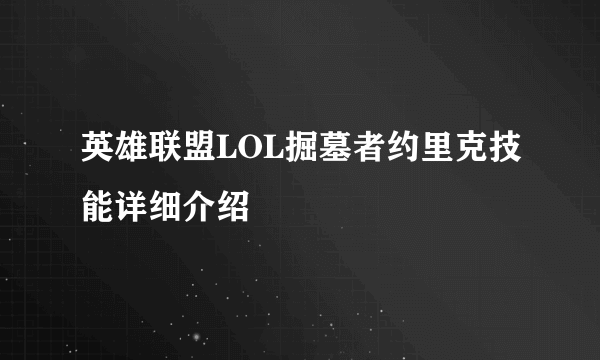 英雄联盟LOL掘墓者约里克技能详细介绍